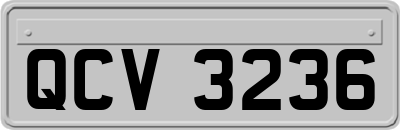 QCV 3236